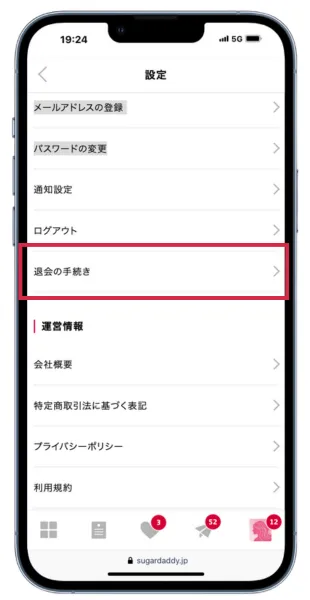 19:24
5G

設定

メールアドレスの登録

パスワードの変更

通知設定

ログアウト

退会の手続き

運営情報

会社概要

特定商取引法に基づく表記

プライバシーポリシー

利用規約

3
52
12

sugardaddy.jp